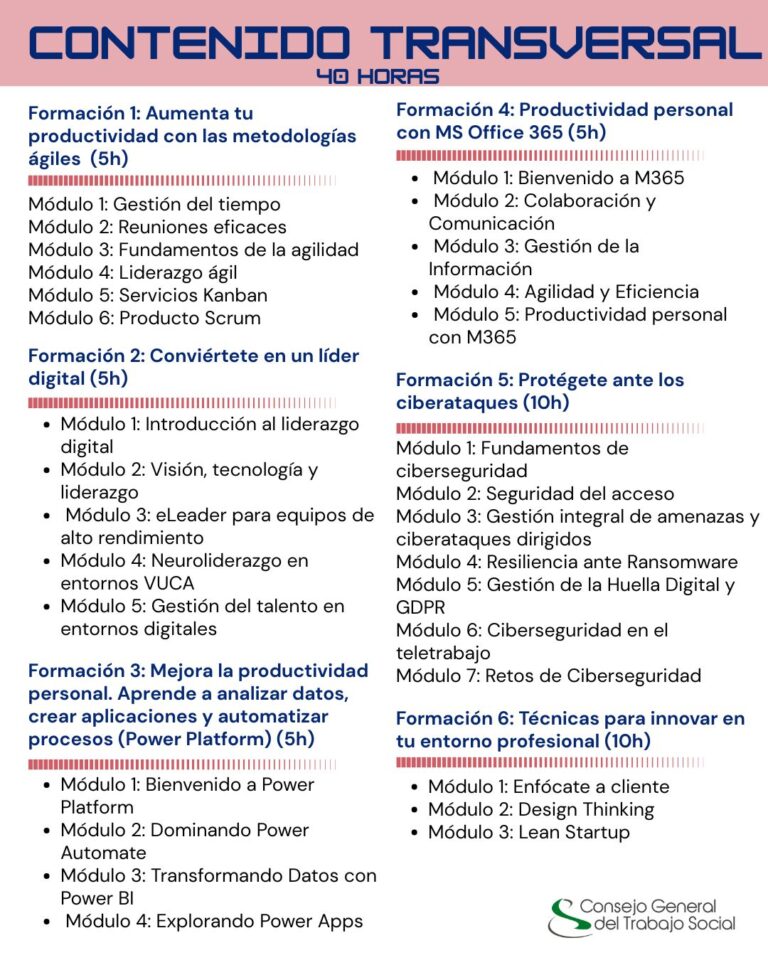 CONTENIDO TRANSVERSAL
40 HORAS

Formación 1: Aumenta tu productividad con las metodologías ágiles (5h)

Módulo 1: Gestión del tiempo
Módulo 2: Reuniones eficaces
Módulo 3: Fundamentos de la agilidad
Módulo 4: Liderazgo ágil
Módulo 5: Servicios Kanban
Módulo 6: Producto Scrum

Formación 2: Conviértete en un líder digital (5h)

- Módulo 1: Introducción al liderazgo digital
- Módulo 2: Visión, tecnología y liderazgo
- Módulo 3: eLeader para equipos de alto rendimiento
- Módulo 4: Neuroliderazgo en entornos VUCA
- Módulo 5: Gestión del talento en entornos digitales

Formación 3: Mejora la productividad personal. Aprende a analizar datos, crear aplicaciones y automatizar procesos (Power Platform) (5h)

- Módulo 1: Bienvenido a Power Platform
- Módulo 2: Dominando Power Automate
- Módulo 3: Transformando Datos con Power BI
- Módulo 4: Explorando Power Apps

Formación 4: Productividad personal con MS Office 365 (5h)

- Módulo 1: Bienvenido a M365
- Módulo 2: Colaboración y Comunicación
- Módulo 3: Gestión de la Información
- Módulo 4: Agilidad y Eficiencia
- Módulo 5: Productividad personal con M365

Formación 5: Protégete ante los ciberataques (10h)

Módulo 1: Fundamentos de ciberseguridad
Módulo 2: Seguridad del acceso
Módulo 3: Gestión integral de amenazas y ciberataques dirigidos
Módulo 4: Resiliencia ante Ransomware
Módulo 5: Gestión de la Huella Digital y GDPR
Módulo 6: Ciberseguridad en el teletrabajo
Módulo 7: Retos de Ciberseguridad

Formación 6: Técnicas para innovar en tu entorno profesional (10h)

- Módulo 1: Enfócate a cliente
- Módulo 2: Design Thinking
- Módulo 3: Lean Startup

Consejo General del Trabajo Social